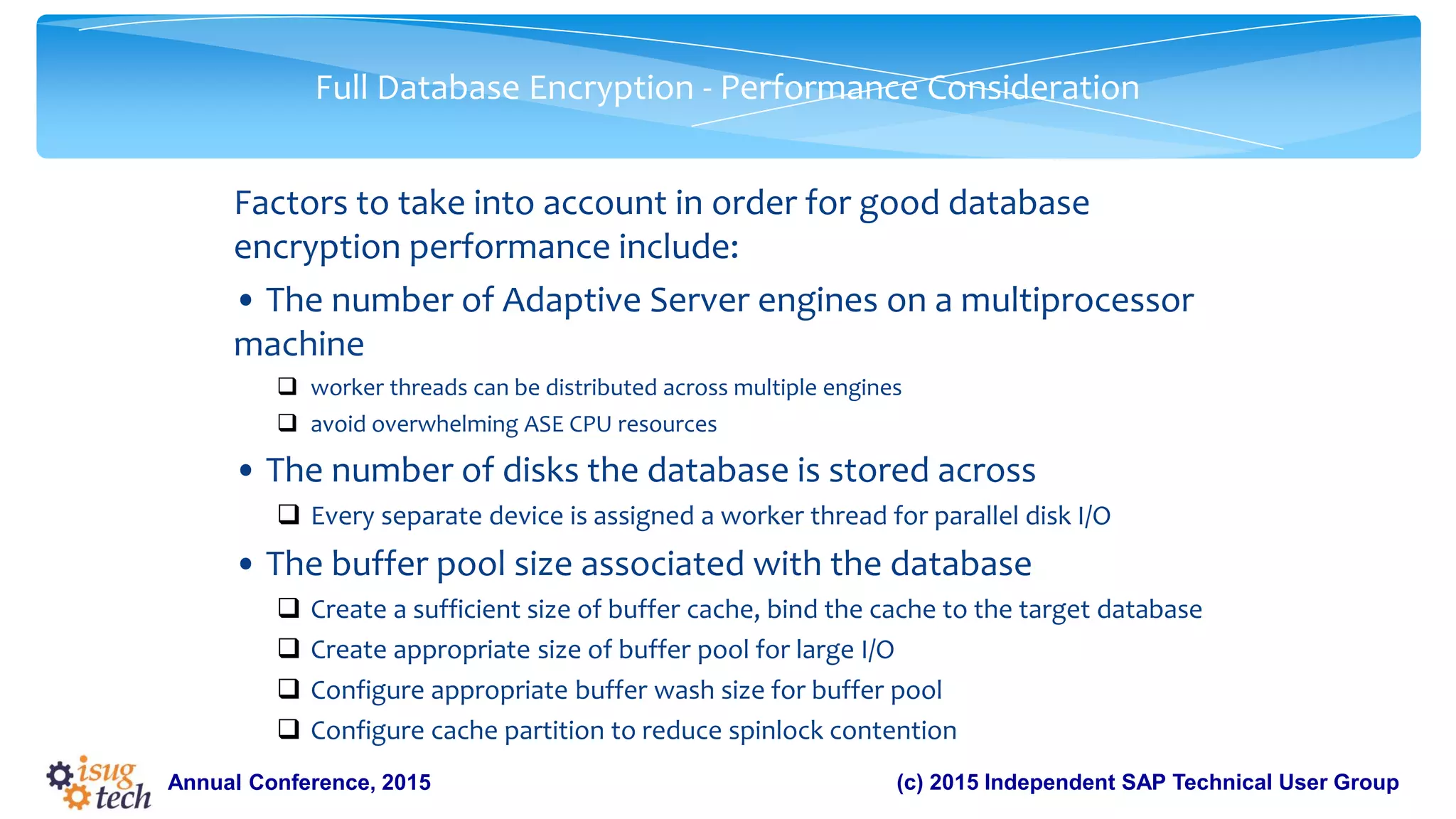 Full Database Encryption - Performance Consideration

Factors to take into account in order for good database encryption performance include:

• The number of Adaptive Server engines on a multiprocessor machine

❑ worker threads can be distributed across multiple engines

❑ avoid overwhelming ASE CPU resources

• The number of disks the database is stored across

❑ Every separate device is assigned a worker thread for parallel disk I/O

• The buffer pool size associated with the database

❑ Create a sufficient size of buffer cache, bind the cache to the target database

❑ Create appropriate size of buffer pool for large I/O

❑ Configure appropriate buffer wash size for buffer pool

❑ Configure cache partition to reduce spinlock contention

isug tech Annual Conference, 2015

(c) 2015 Independent SAP Technical User Group